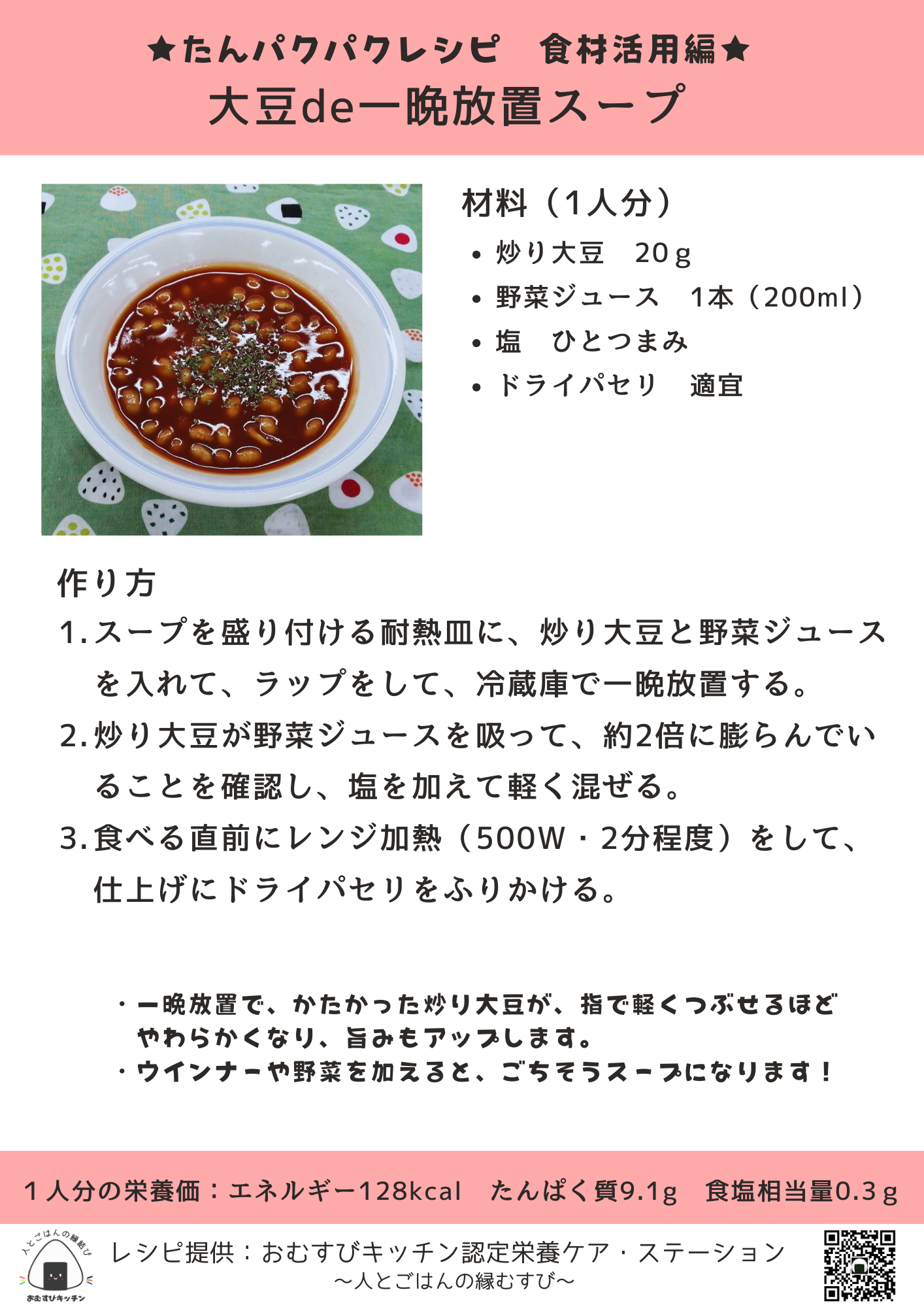 ★たんパクパクレシピ　食材活用編★
大豆de一晩放置スープ

材料（1人分）
• 炒り大豆　20ｇ
• 野菜ジュース　1本（200ml）
• 塩　ひとつまみ
• ドライパセリ　適宜

作り方
1. スープを盛り付ける耐熱皿に、炒り大豆と野菜ジュースを入れて、ラップをして、冷蔵庫で一晩放置する。
2. 炒り大豆が野菜ジュースを吸って、約2倍に膨らんでいることを確認し、塩を加えて軽く混ぜる。
3. 食べる直前にレンジ加熱（500W・2分程度）をして、仕上げにドライパセリをふりかける。

・一晩放置で、かたかった炒り大豆が、指で軽くつぶせるほどやわらかくなり、旨みもアップします。
・ウインナーや野菜を加えると、ごちそうスープになります！

１人分の栄養価：エネルギー128kcal　たんぱく質9.1g　食塩相当量0.3ｇ

人とごはんの縁結び
おむすびキッチン
レシピ提供：おむすびキッチン認定栄養ケア・ステーション
～人とごはんの縁むすび～